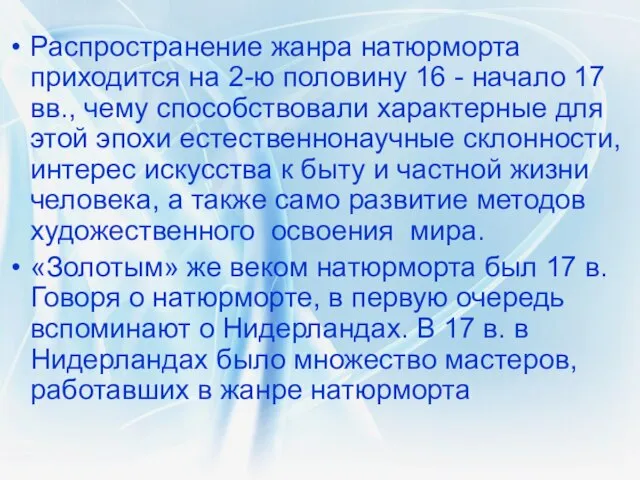 • Распространение жанра натюрморта приходится на 2-ю половину 16 - начало 17 вв., чему способствовали характерные для этой эпохи естественнонаучные склонности, интерес искусства к быту и частной жизни человека, а также само развитие методов художественного освоения мира.

• «Золотым» же веком натюрморта был 17 в. Говоря о натюрморте, в первую очередь вспоминают о Нидерландах. В 17 в. в Нидерландах было множество мастеров, работавших в жанре натюрморта